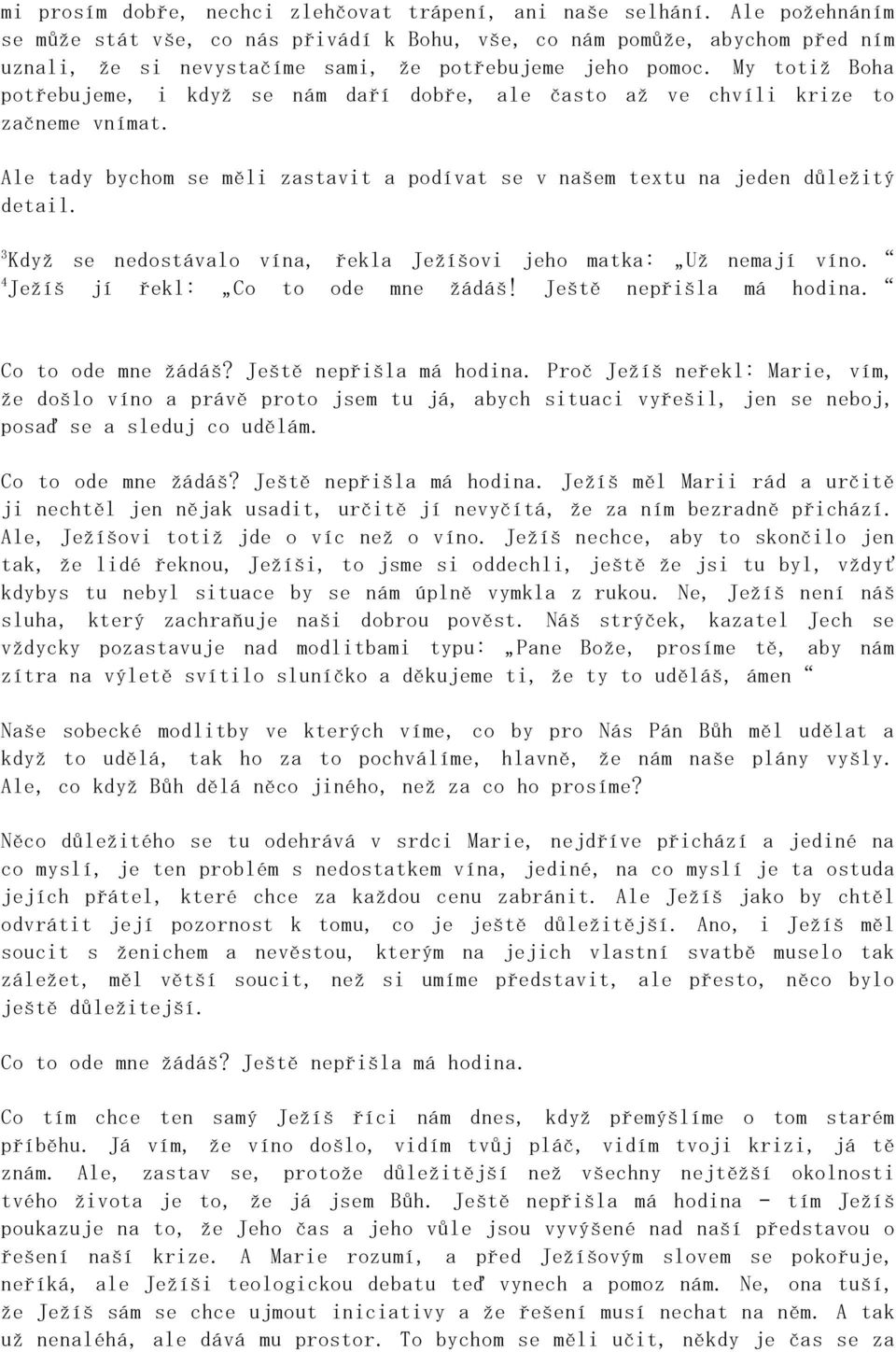 mi prosím dobře, nechci zlehčovat trápení, ani naše selhání. Ale požehnáním se může stát vše, co nás přivádí k Bohu, vše, co nám pomůže, abychom před ním uznali, že si nevystačíme sami, že potřebujeme jeho pomoc. My totiž Boha potřebujeme, i když se nám daří dobře, ale často až ve chvíli krize to začneme vnímat.

Ale tady bychom se měli zastavit a podívat se v našem textu na jeden důležitý detail.

$^3$Když se nedostávalo vína, řekla Ježíšovi jeho matka: „Už nemají víno.“ $^4$Ježíš jí řekl: „Co to ode mne žádáš! Ještě nepřišla má hodina.“

Co to ode mne žádáš? Ještě nepřišla má hodina. Proč Ježíš neřekl: Marie, vím, že došlo víno a právě proto jsem tu já, abych situaci vyřešil, jen se neboj, posaď se a sleduj co udělám.

Co to ode mne žádáš? Ještě nepřišla má hodina. Ježíš měl Marii rád a určitě ji nechtěl jen nějak usadit, určitě jí nevyčítá, že za ním bezradně přichází. Ale, Ježíšovi totiž jde o víc než o víno. Ježíš nechce, aby to skončilo jen tak, že lidé řeknou, Ježíši, to jsme si oddechli, ještě že jsi tu byl, vždyť kdybys tu nebyl situace by se nám úplně vymkla z rukou. Ne, Ježíš není náš sluha, který zachraňuje naši dobrou pověst. Náš strýček, kazatel Jech se vždycky pozastavuje nad modlitbami typu: „Pane Bože, prosíme tě, aby nám zítra na výletě svítilo sluníčko a děkujeme ti, že ty to uděláš, ámen“

Naše sobecké modlitby ve kterých víme, co by pro Nás Pán Bůh měl udělat a když to udělá, tak ho za to pochválíme, hlavně, že nám naše plány vyšly. Ale, co když Bůh dělá něco jiného, než za co ho prosíme?

Něco důležitého se tu odehrává v srdci Marie, nejdříve přichází a jediné na co myslí, je ten problém s nedostatkem vína, jediné, na co myslí je ta ostuda jejích přátel, které chce za každou cenu zabránit. Ale Ježíš jako by chtěl odvrátit její pozornost k tomu, co je ještě důležitější. Ano, i Ježíš měl soucit s ženichem a nevěstou, kterým na jejich vlastní svatbě muselo tak záležet, měl větší soucit, než si umíme představit, ale přesto, něco bylo ještě důležitejší.

Co to ode mne žádáš? Ještě nepřišla má hodina.

Co tím chce ten samý Ježíš říci nám dnes, když přemýšlíme o tom starém příběhu. Já vím, že víno došlo, vidím tvůj pláč, vidím tvoji krizi, já tě znám. Ale, zastav se, protože důležitější než všechny nejtěžší okolnosti tvého života je to, že já jsem Bůh. Ještě nepřišla má hodina - tím Ježíš poukazuje na to, že Jeho čas a jeho vůle jsou vyvýšené nad naší představou o řešení naší krize. A Marie rozumí, a před Ježíšovým slovem se pokořuje, neříká, ale Ježíši teologickou debatu teď vynech a pomoz nám. Ne, ona tuší, že Ježíš sám se chce ujmout iniciativy a že řešení musí nechat na něm. A tak už nenaléhá, ale dává mu prostor. To bychom se měli učit, někdy je čas se za